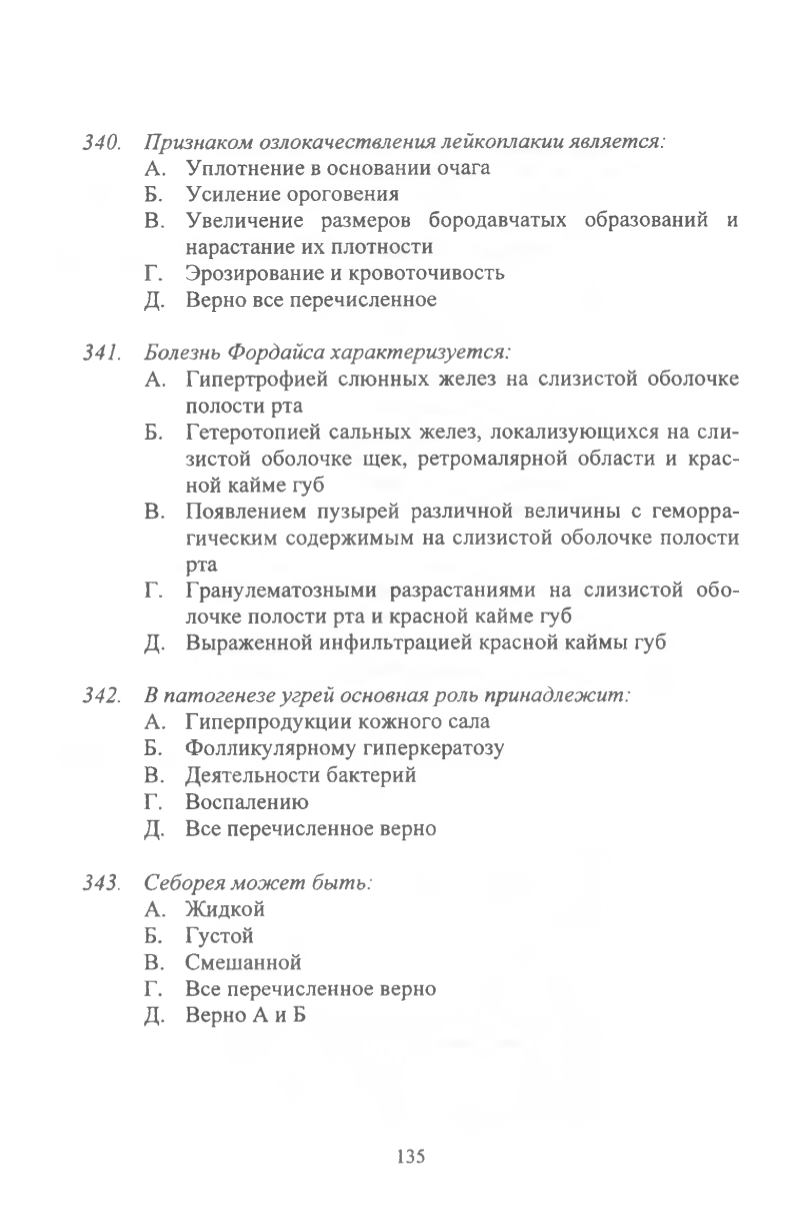 340. Признаком озлокачествления лейкоплакии является:
А. Уплотнение в основании очага
Б. Усиление ороговения
В. Увеличение размеров бородавчатых образований и нарастание их плотности
Г. Эрозирование и кровоточивость
Д. Верно все перечисленное

341. Болезнь Фордайса характеризуется:
А. Гипертрофией слюнных желез на слизистой оболочке полости рта
Б. Гетеротопией сальных желез, локализующихся на слизистой оболочке щек, ретромалярной области и красной кайме губ
В. Появлением пузырей различной величины с геморрагическим содержимым на слизистой оболочке полости рта
Г. Гранулематозными разрастаниями на слизистой оболочке полости рта и красной кайме губ
Д. Выраженной инфильтрацией красной каймы губ

342. В патогенезе угрей основная роль принадлежит:
А. Гиперпродукции кожного сала
Б. Фолликулярному гиперкератозу
В. Деятельности бактерий
Г. Воспалению
Д. Все перечисленное верно

343. Себорея может быть:
А. Жидкой
Б. Густой
В. Смешанной
Г. Все перечисленное верно
Д. Верно А и Б

135